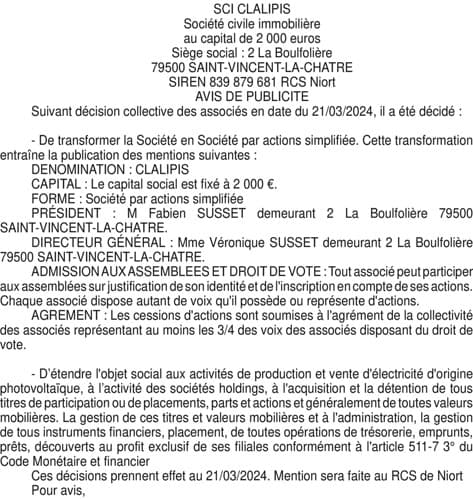 SCI CLALIPIS
Société civile immobilière
au capital de 2 000 euros
Siège social : 2 La Boulfolière
79500 SAINT-VINCENT-LA-CHATRE
SIREN 839 879 681 RCS Niort
AVIS DE PUBLICITE

Suivant décision collective des associés en date du 21/03/2024, il a été décidé :

- De transformer la Société en Société par actions simplifiée. Cette transformation entraîne la publication des mentions suivantes :

DENOMINATION : CLALIPIS

CAPITAL : Le capital social est fixé à 2 000 €.

FORME : Société par actions simplifiée

PRÉSIDENT : M Fabien SUSSET demeurant 2 La Boulfolière 79500 SAINT-VINCENT-LA-CHATRE.

DIRECTEUR GÉNÉRAL : Mme Véronique SUSSET demeurant 2 La Boulfolière 79500 SAINT-VINCENT-LA-CHATRE.

ADMISSION AUX ASSEMBLEES ET DROIT DE VOTE : Tout associé peut participer aux assemblées sur justification de son identité et de l'inscription en compte de ses actions. Chaque associé dispose autant de voix qu'il possède ou représente d'actions.

AGREMENT : Les cessions d'actions sont soumises à l'agrément de la collectivité des associés représentant au moins les 3/4 des voix des associés disposant du droit de vote.

- D'étendre l'objet social aux activités de production et vente d'électricité d'origine photovoltaïque, à l'activité des sociétés holdings, à l'acquisition et la détention de tous titres de participation ou de placements, parts et actions et généralement de toutes valeurs mobilières. La gestion de ces titres et valeurs mobilières et à l'administration, la gestion de tous instruments financiers, placement, de toutes opérations de trésorerie, emprunts, prêts, découverts au profit exclusif de ses filiales conformément à l'article 511-7 3° du Code Monétaire et financier

Ces décisions prennent effet au 21/03/2024. Mention sera faite au RCS de Niort

Pour avis,